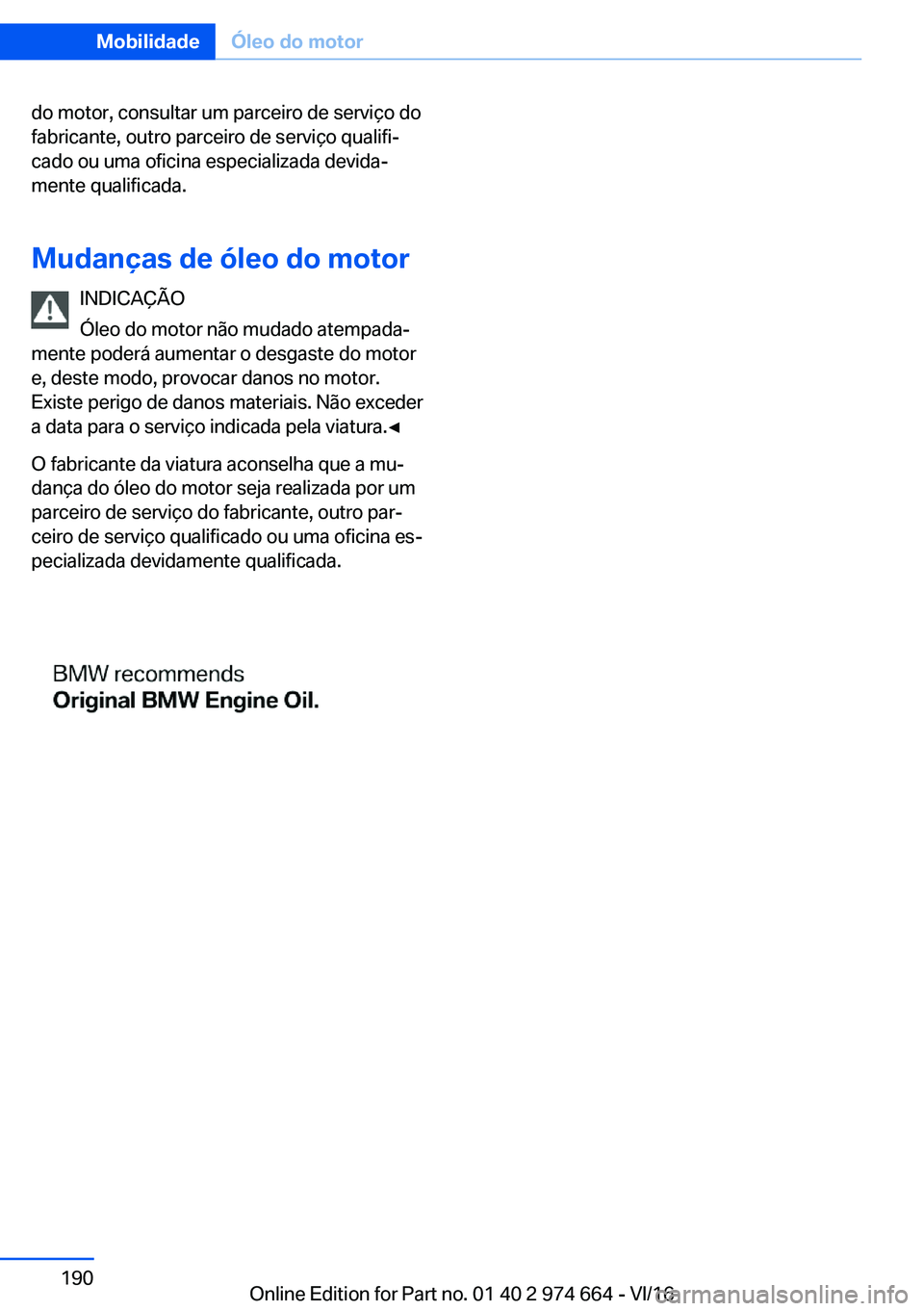 Mobilidade Óleo do motor

do motor, consultar um parceiro de serviço do fabricante, outro parceiro de serviço qualificado ou uma oficina especializada devidamente qualificada.

Mudanças de óleo do motor

INDICAÇÃO
Óleo do motor não mudado atempadamente poderá aumentar o desgaste do motor e, deste modo, provocar danos no motor. Existe perigo de danos materiais. Não exceder a data para o serviço indicada pela viatura.◄

O fabricante da viatura aconselha que a mudança do óleo do motor seja realizada por um parceiro de serviço do fabricante, outro parceiro de serviço qualificado ou uma oficina especializada devidamente qualificada.

BMW recommends
Original BMW Engine Oil.

190

Online Edition for Part no. 01 40 2 974 664 - VI/16

carmanualsonline.info